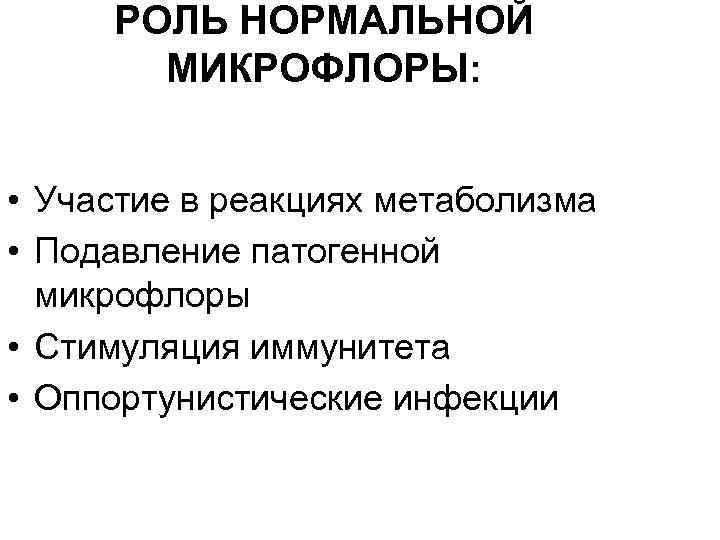 РОЛЬ НОРМАЛЬНОЙ МИКРОФЛОРЫ:

• Участие в реакциях метаболизма
• Подавление патогенной микрофлоры
• Стимуляция иммунитета
• Оппортунистические инфекции